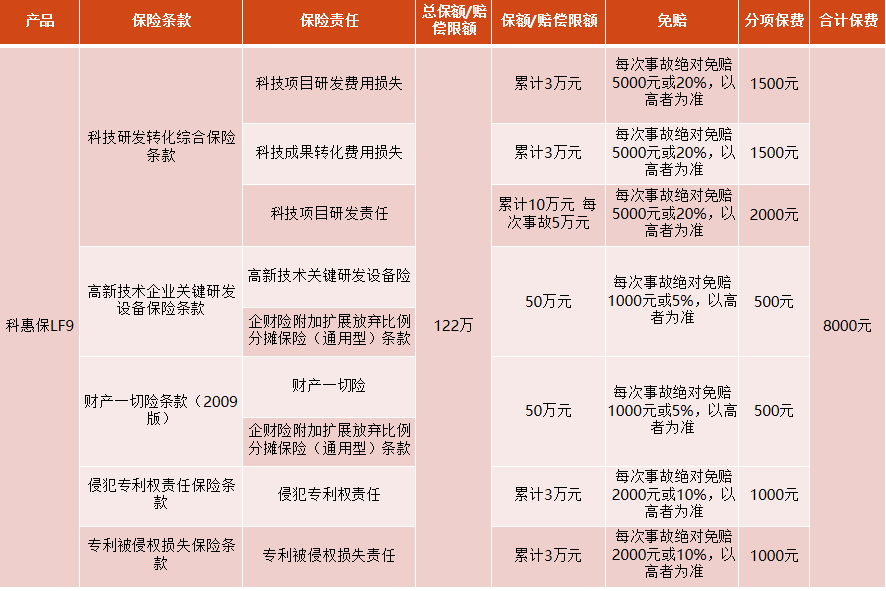 | 产品 | 保险条款 | 保险责任 | 总保额/赔偿限额 | 保额/赔偿限额 | 免赔 | 分项保费 | 合计保费 |
|---|---|---|---|---|---|---|---|
| 科惠保LF9 | 科技研发转化综合保险条款 | 科技项目研发费用损失 | 122万 | 累计3万元 | 每次事故绝对免赔5000元或20%，以高者为准 | 1500元 | 8000元 |
| | | 科技成果转化费用损失 | | 累计3万元 | 每次事故绝对免赔5000元或20%，以高者为准 | 1500元 | |
| | | 科技项目研发责任 | | 累计10万元 每次事故5万元 | 每次事故绝对免赔5000元或20%，以高者为准 | 2000元 | |
| | 高新技术企业关键研发设备保险条款 | 高新技术关键研发设备险 | | 50万元 | 每次事故绝对免赔1000元或5%，以高者为准 | 500元 | |
| | | 企财险附加扩展放弃比例分摊保险（通用型）条款 | | | | | |
| | 财产一切险条款（2009版） | 财产一切险 | | 50万元 | 每次事故绝对免赔1000元或5%，以高者为准 | 500元 | |
| | | 企财险附加扩展放弃比例分摊保险（通用型）条款 | | | | | |
| | 侵犯专利权责任保险条款 | 侵犯专利权责任 | | 累计3万元 | 每次事故绝对免赔2000元或10%，以高者为准 | 1000元 | |
| | 专利被侵权损失保险条款 | 专利被侵权损失责任 | | 累计3万元 | 每次事故绝对免赔2000元或10%，以高者为准 | 1000元 | |